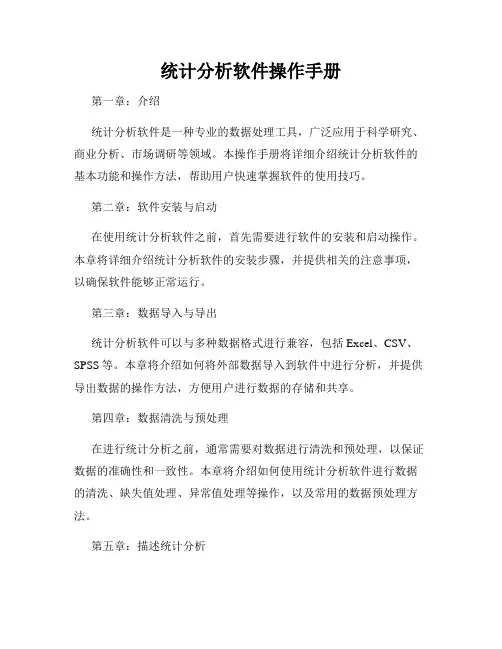 统计分析软件操作手册

第一章：介绍

统计分析软件是一种专业的数据处理工具，广泛应用于科学研究、商业分析、市场调研等领域。本操作手册将详细介绍统计分析软件的基本功能和操作方法，帮助用户快速掌握软件的使用技巧。

第二章：软件安装与启动

在使用统计分析软件之前，首先需要进行软件的安装和启动操作。本章将详细介绍统计分析软件的安装步骤，并提供相关的注意事项，以确保软件能够正常运行。

第三章：数据导入与导出

统计分析软件可以与多种数据格式进行兼容，包括 Excel、CSV、SPSS 等。本章将介绍如何将外部数据导入到软件中进行分析，并提供导出数据的操作方法，方便用户进行数据的存储和共享。

第四章：数据清洗与预处理

在进行统计分析之前，通常需要对数据进行清洗和预处理，以保证数据的准确性和一致性。本章将介绍如何使用统计分析软件进行数据的清洗、缺失值处理、异常值处理等操作，以及常用的数据预处理方法。

第五章：描述统计分析